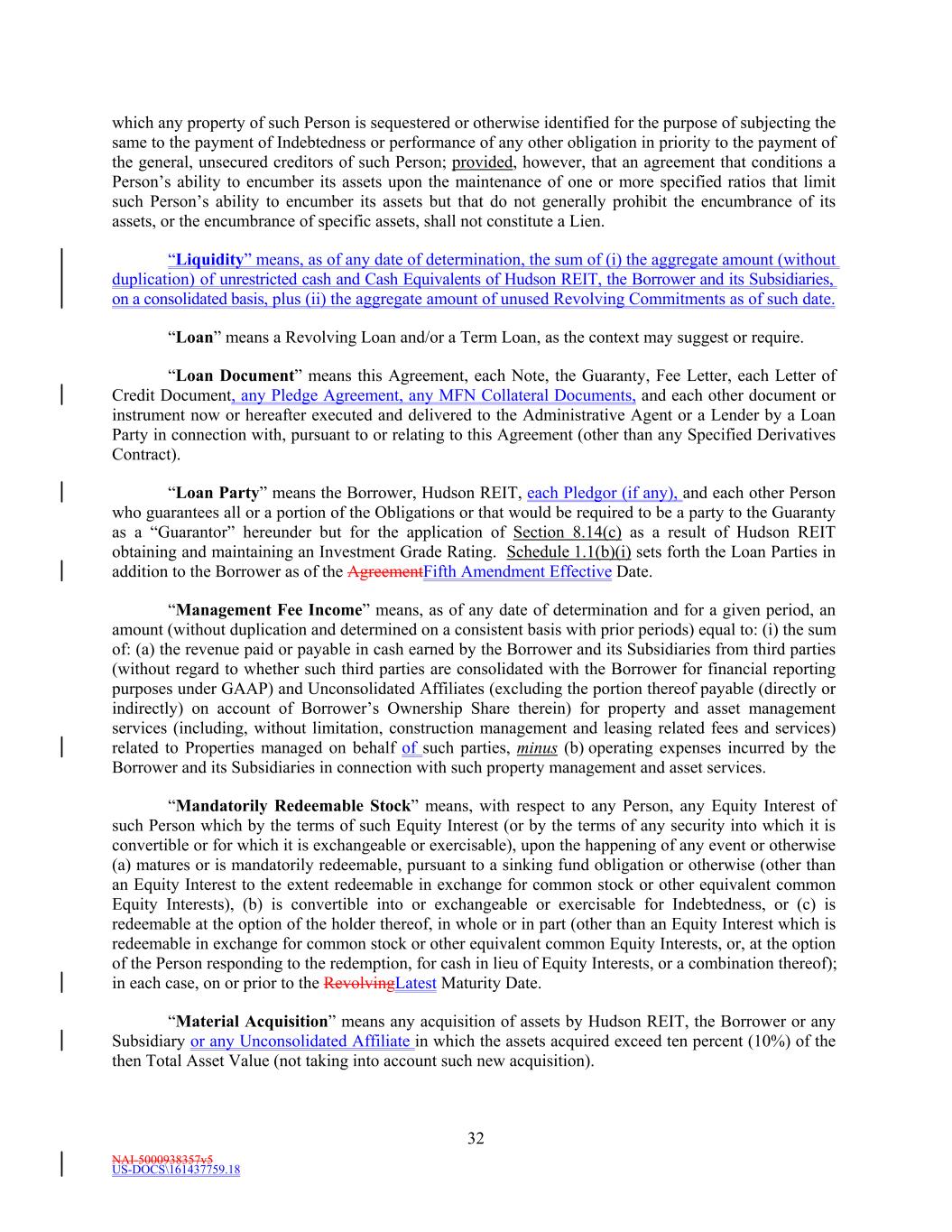 which any property of such Person is sequestered or otherwise identified for the purpose of subjecting the same to the payment of Indebtedness or performance of any other obligation in priority to the payment of the general, unsecured creditors of such Person; provided, however, that an agreement that conditions a Person's ability to encumber its assets upon the maintenance of one or more specified ratios that limit such Person's ability to encumber its assets but that do not generally prohibit the encumbrance of its assets, or the encumbrance of specific assets, shall not constitute a Lien.

"Liquidity" means, as of any date of determination, the sum of (i) the aggregate amount (without duplication) of unrestricted cash and Cash Equivalents of Hudson REIT, the Borrower and its Subsidiaries, on a consolidated basis, plus (ii) the aggregate amount of unused Revolving Commitments as of such date.

"Loan" means a Revolving Loan and/or a Term Loan, as the context may suggest or require.

"Loan Document" means this Agreement, each Note, the Guaranty, Fee Letter, each Letter of Credit Document, any Pledge Agreement, any MFN Collateral Documents, and each other document or instrument now or hereafter executed and delivered to the Administrative Agent or a Lender by a Loan Party in connection with, pursuant to or relating to this Agreement (other than any Specified Derivatives Contract).

"Loan Party" means the Borrower, Hudson REIT, each Pledgor (if any), and each other Person who guarantees all or a portion of the Obligations or that would be required to be a party to the Guaranty as a "Guarantor" hereunder but for the application of Section 8.14(c) as a result of Hudson REIT obtaining and maintaining an Investment Grade Rating. Schedule 1.1(b)(i) sets forth the Loan Parties in addition to the Borrower as of the AgreementFifth Amendment Effective Date.

"Management Fee Income" means, as of any date of determination and for a given period, an amount (without duplication and determined on a consistent basis with prior periods) equal to: (i) the sum of: (a) the revenue paid or payable in cash earned by the Borrower and its Subsidiaries from third parties (without regard to whether such third parties are consolidated with the Borrower for financial reporting purposes under GAAP) and Unconsolidated Affiliates (excluding the portion thereof payable (directly or indirectly) on account of Borrower's Ownership Share therein) for property and asset management services (including, without limitation, construction management and leasing related fees and services) related to Properties managed on behalf of such parties, minus (b) operating expenses incurred by the Borrower and its Subsidiaries in connection with such property management and asset services.

"Mandatorily Redeemable Stock" means, with respect to any Person, any Equity Interest of such Person which by the terms of such Equity Interest (or by the terms of any security into which it is convertible or for which it is exchangeable or exercisable), upon the happening of any event or otherwise (a) matures or is mandatorily redeemable, pursuant to a sinking fund obligation or otherwise (other than an Equity Interest to the extent redeemable in exchange for common stock or other equivalent common Equity Interests), (b) is convertible into or exchangeable or exercisable for Indebtedness, or (c) is redeemable at the option of the holder thereof, in whole or in part (other than an Equity Interest which is redeemable in exchange for common stock or other equivalent common Equity Interests, or, at the option of the Person responding to the redemption, for cash in lieu of Equity Interests, or a combination thereof); in each case, on or prior to the RevolvingLatest Maturity Date.

"Material Acquisition" means any acquisition of assets by Hudson REIT, the Borrower or any Subsidiary or any Unconsolidated Affiliate in which the assets acquired exceed ten percent (10%) of the then Total Asset Value (not taking into account such new acquisition).

32

NAI-5000938357v5
US-DOCS\161437759.18